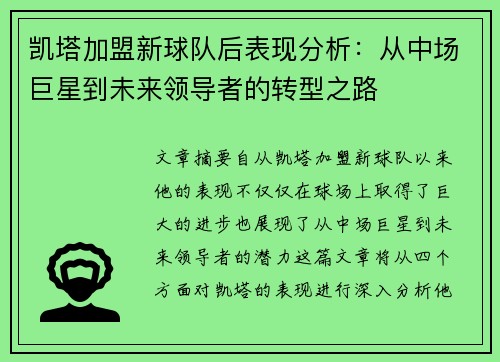 凯塔加盟新球队后表现分析：从中场巨星到未来领导者的转型之路

文章摘要自从凯塔加盟新球队以来他的表现不仅仅在球场上取得了巨大的进步也展现了从中场巨星到未来领导者的潜力这篇文章将从四个方面对凯塔的表现进行深入分析他